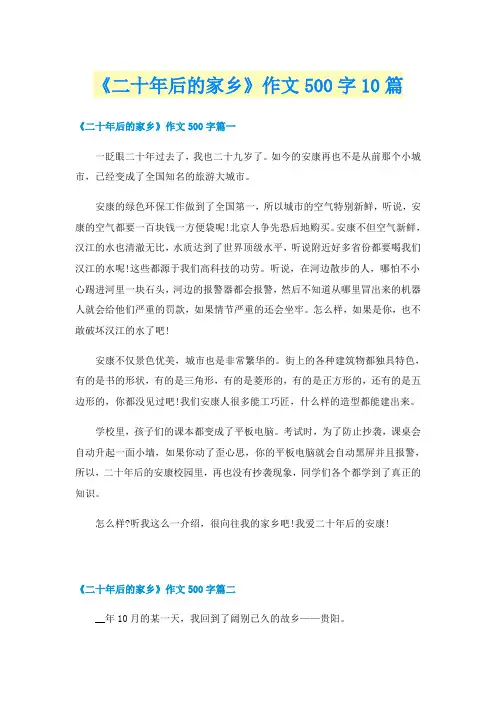 《二十年后的家乡》作文500字10篇

《二十年后的家乡》作文500字篇一

一眨眼二十年过去了，我也二十九岁了。如今的安康再也不是从前那个小城市，已经变成了全国知名的旅游大城市。

安康的绿色环保工作做到了全国第一，所以城市的空气特别新鲜，听说，安康的空气都要一百块钱一方便袋呢!北京人争先恐后地购买。安康不但空气新鲜，汉江的水也清澈无比，水质达到了世界顶级水平，听说附近好多省份都要喝我们汉江的水呢!这些都源于我们高科技的功劳。听说，在河边散步的人，哪怕不小心踢进河里一块石头，河边的报警器都会报警，然后不知道从哪里冒出来的机器人就会给他们严重的罚款，如果情节严重的还会坐牢。怎么样，如果是你，也不敢破坏汉江的水了吧!

安康不仅景色优美，城市也是非常繁华的。街上的各种建筑物都独具特色，有的是书的形状，有的是三角形，有的是菱形的，有的是正方形的，还有的是五边形的，你都没见过吧!我们安康人很多能工巧匠，什么样的造型都能建出来。

学校里，孩子们的课本都变成了平板电脑。考试时，为了防止抄袭，课桌会自动升起一面小墙，如果你动了歪心思，你的平板电脑就会自动黑屏并且报警，所以，二十年后的安康校园里，再也没有抄袭现象，同学们各个都学到了真正的知识。

怎么样?听我这么一介绍，很向往我的家乡吧!我爱二十年后的安康!

《二十年后的家乡》作文500字篇二

__年10月的某一天，我回到了阔别已久的故乡——贵阳。